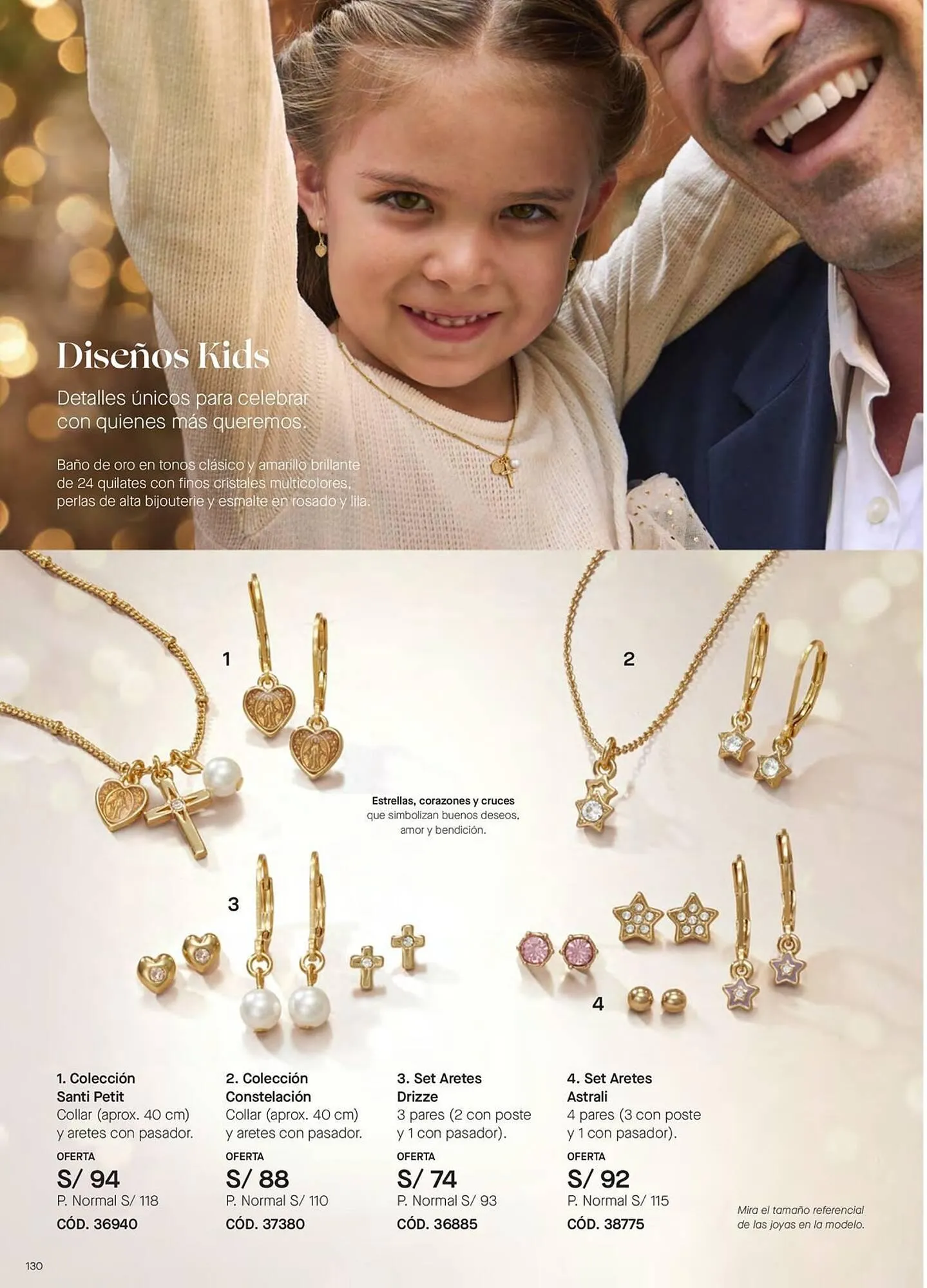 Diseños Kids

Detalles únicos para celebrar con quienes más queremos.

Baño de oro en tonos clásico y amarillo brillante de 24 quilates con finos cristales multicolores, perlas de alta bijouterie y esmalte en rosado y lila.

1

2

Estrellas, corazones y cruces que simbolizan buenos deseos, amor y bendición.

3

4

1. Colección Santi Petit
Collar (aprox. 40 cm) y aretes con pasador.
OFERTA
S/ 94
P. Normal S/ 118
CÓD. 36940

2. Colección Constelación
Collar (aprox. 40 cm) y aretes con pasador.
OFERTA
S/ 88
P. Normal S/ 110
CÓD. 37380

3. Set Aretes Drizze
3 pares (2 con poste y 1 con pasador).
OFERTA
S/ 74
P. Normal S/ 93
CÓD. 36885

4. Set Aretes Astrali
4 pares (3 con poste y 1 con pasador).
OFERTA
S/ 92
P. Normal S/ 115
CÓD. 38775

Mira el tamaño referencial de las joyas en la modelo.

130